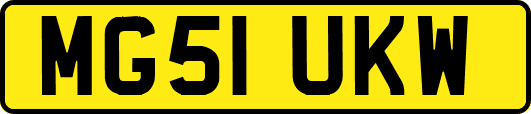 MG51 UKW